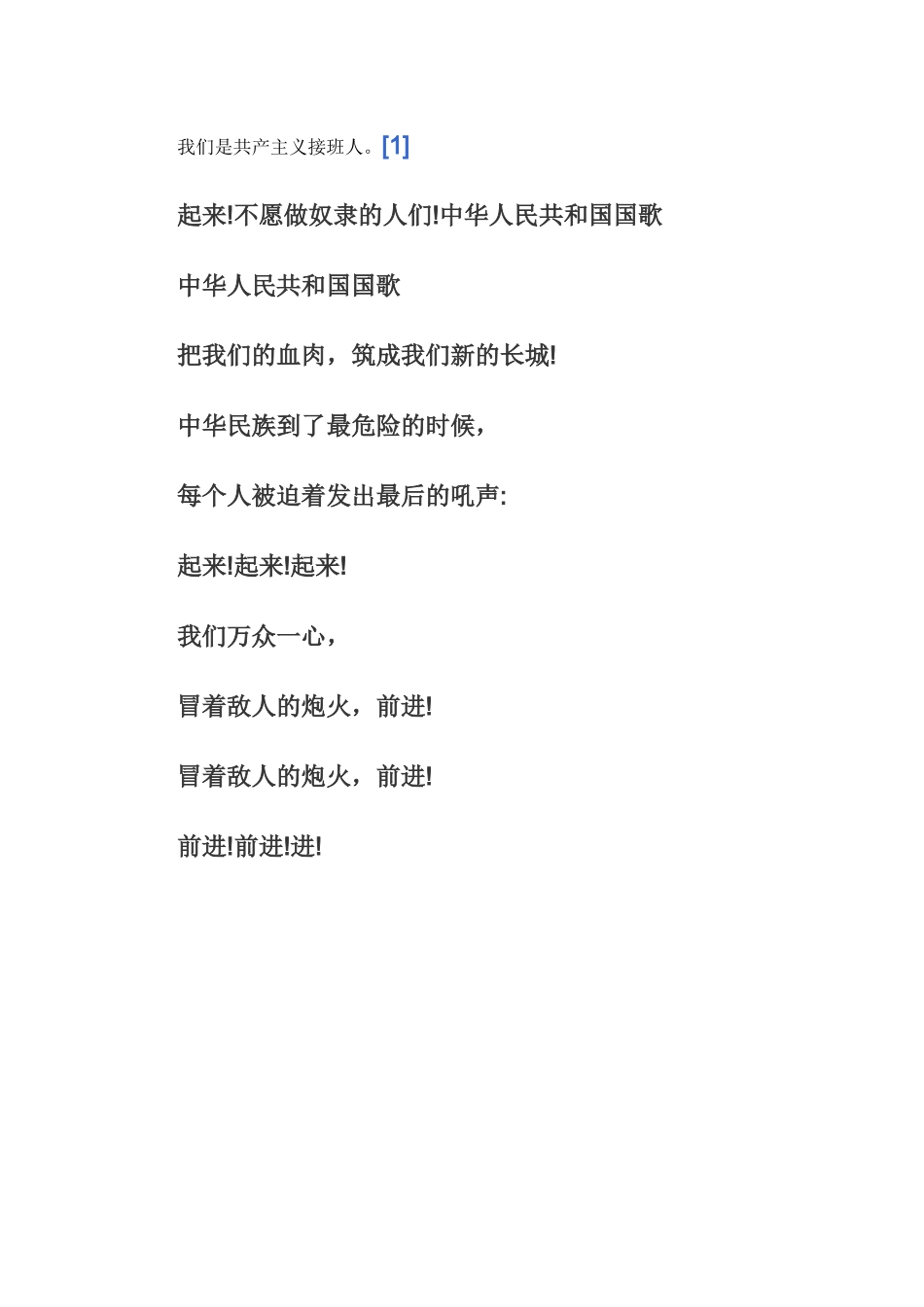 我们是共产主义接班人。[1]

起来!不愿做奴隶的人们!中华人民共和国国歌

中华人民共和国国歌

把我们的血肉，筑成我们新的长城!

中华民族到了最危险的时候，

每个人被迫着发出最后的吼声:

起来!起来!起来!

我们万众一心，

冒着敌人的炮火，前进!

冒着敌人的炮火，前进!

前进!前进!进!